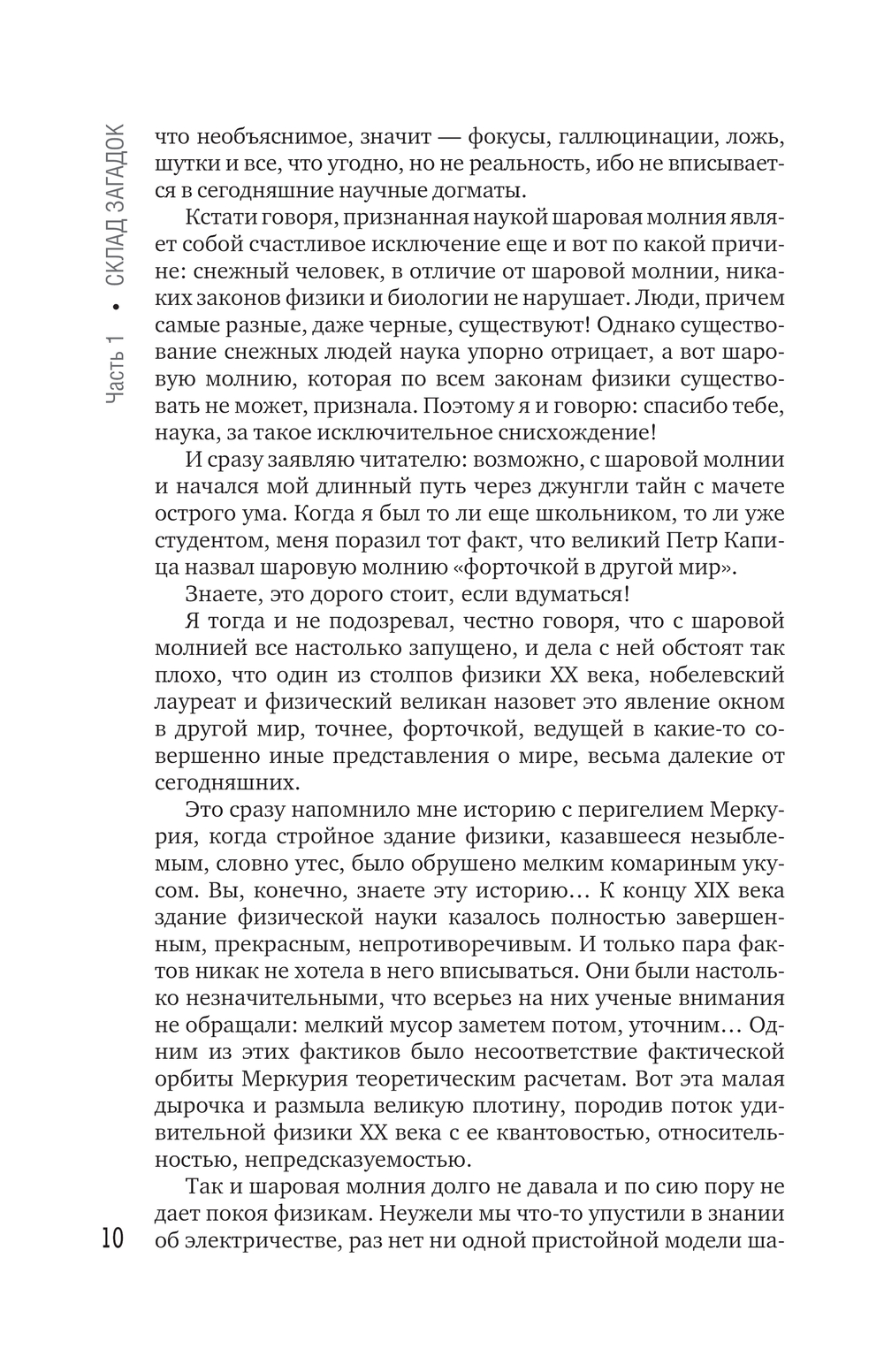 Часть 1 • СКЛАД ЗАГАДОК

что необъяснимое, значит — фокусы, галлюцинации, ложь, шутки и все, что угодно, но не реальность, ибо не вписывается в сегодняшние научные догматы.

Кстати говоря, признанная наукой шаровая молния являет собой счастливое исключение еще и вот по какой причине: снежный человек, в отличие от шаровой молнии, никаких законов физики и биологии не нарушает. Люди, причем самые разные, даже черные, существуют! Однако существование снежных людей наука упорно отрицает, а вот шаровую молнию, которая по всем законам физики существовать не может, признала. Поэтому я и говорю: спасибо тебе, наука, за такое исключительное снисхождение!

И сразу заявляю читателю: возможно, с шаровой молнии и начался мой длинный путь через джунгли тайн с мачете острого ума. Когда я был то ли еще школьником, то ли уже студентом, меня поразил тот факт, что великий Петр Капица назвал шаровую молнию «форточкой в другой мир».

Знаете, это дорого стоит, если вдуматься!

Я тогда и не подозревал, честно говоря, что с шаровой молнией все настолько запущено, и дела с ней обстоят так плохо, что один из столпов физики XX века, нобелевский лауреат и физический великан назовет это явление окном в другой мир, точнее, форточкой, ведущей в какие-то совершенно иные представления о мире, весьма далекие от сегодняшних.

Это сразу напомнило мне историю с перигелием Меркурия, когда стройное здание физики, казавшееся незыблемым, словно утес, было обрушено мелким комариным укусом. Вы, конечно, знаете эту историю… К концу XIX века здание физической науки казалось полностью завершенным, прекрасным, непротиворечивым. И только пара фактов никак не хотела в него вписываться. Они были настолько незначительными, что всерьез на них ученые внимания не обращали: мелкий мусор заметем потом, уточним… Одним из этих фактиков было несоответствие фактической орбиты Меркурия теоретическим расчетам. Вот эта малая дырочка и размыла великую плотину, породив поток удивительной физики XX века с ее квантовостью, относительностью, непредсказуемостью.

Так и шаровая молния долго не давала и по сию пору не дает покоя физикам. Неужели мы что-то упустили в знании об электричестве, раз нет ни одной пристойной модели ша-

10